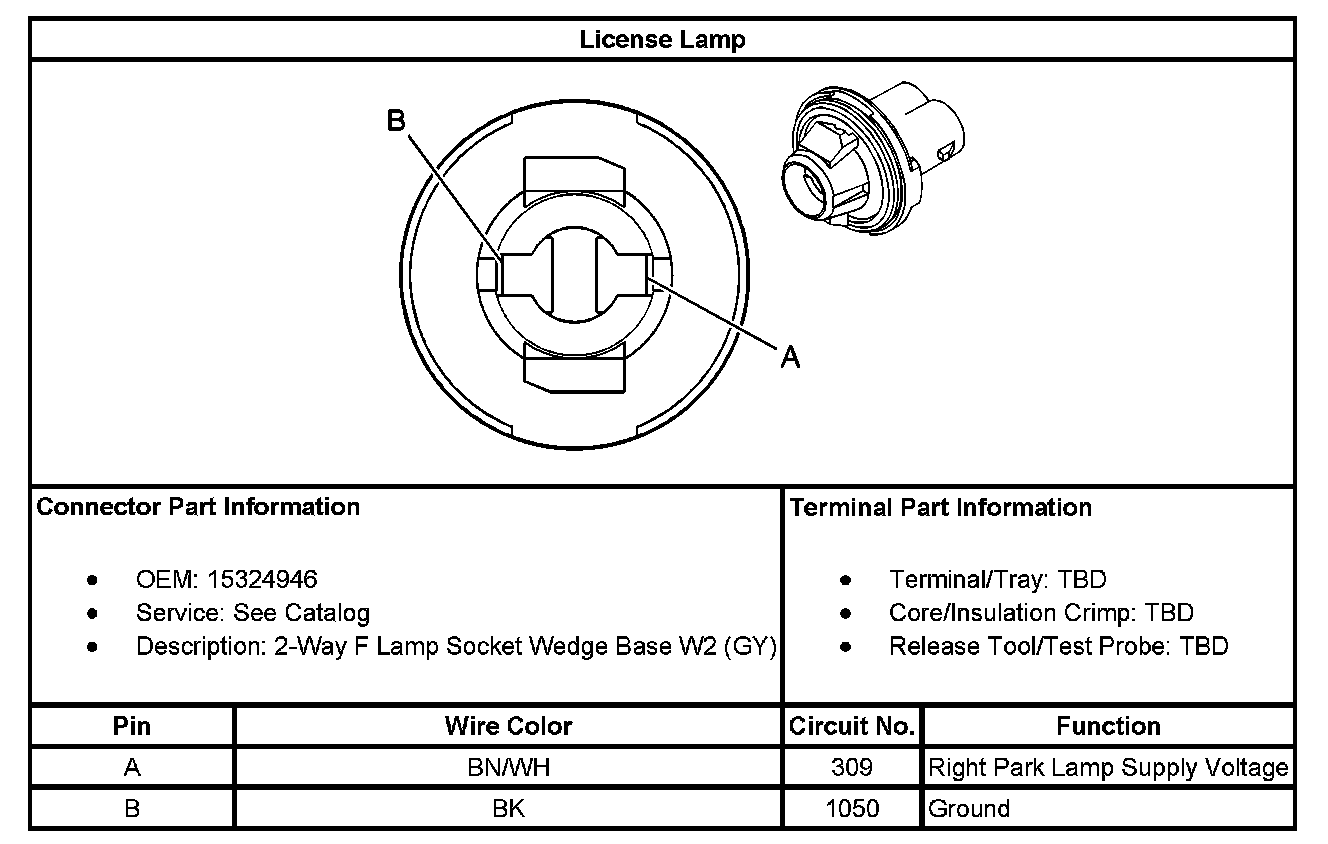 License Lamp

B

A

Connector Part Information

- OEM: 15324946
- Service: See Catalog
- Description: 2-Way F Lamp Socket Wedge Base W2 (GY)

Terminal Part Information

- Terminal/Tray: TBD
- Core/Insulation Crimp: TBD
- Release Tool/Test Probe: TBD

| Pin | Wire Color | Circuit No. | Function |
|---|---|---|---|
| A | BN/WH | 309 | Right Park Lamp Supply Voltage |
| B | BK | 1050 | Ground |